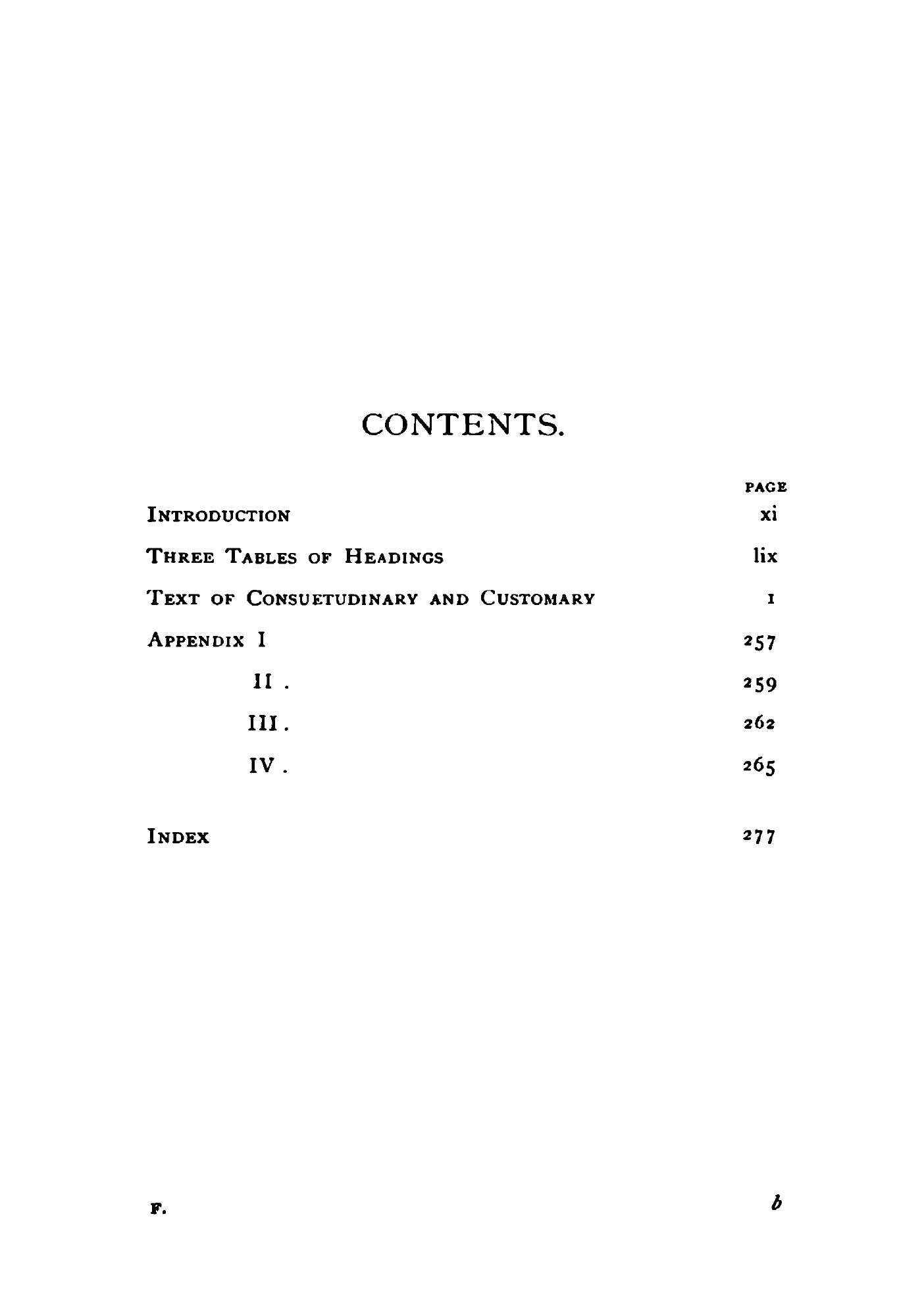 CONTENTS.

| | PAGE |
|---|---|
| INTRODUCTION | xi |
| THREE TABLES OF HEADINGS | lix |
| TEXT OF CONSUETUDINARY AND CUSTOMARY | 1 |
| APPENDIX I | 257 |
| II . | 259 |
| III . | 262 |
| IV . | 265 |
| INDEX | 277 |

F. b